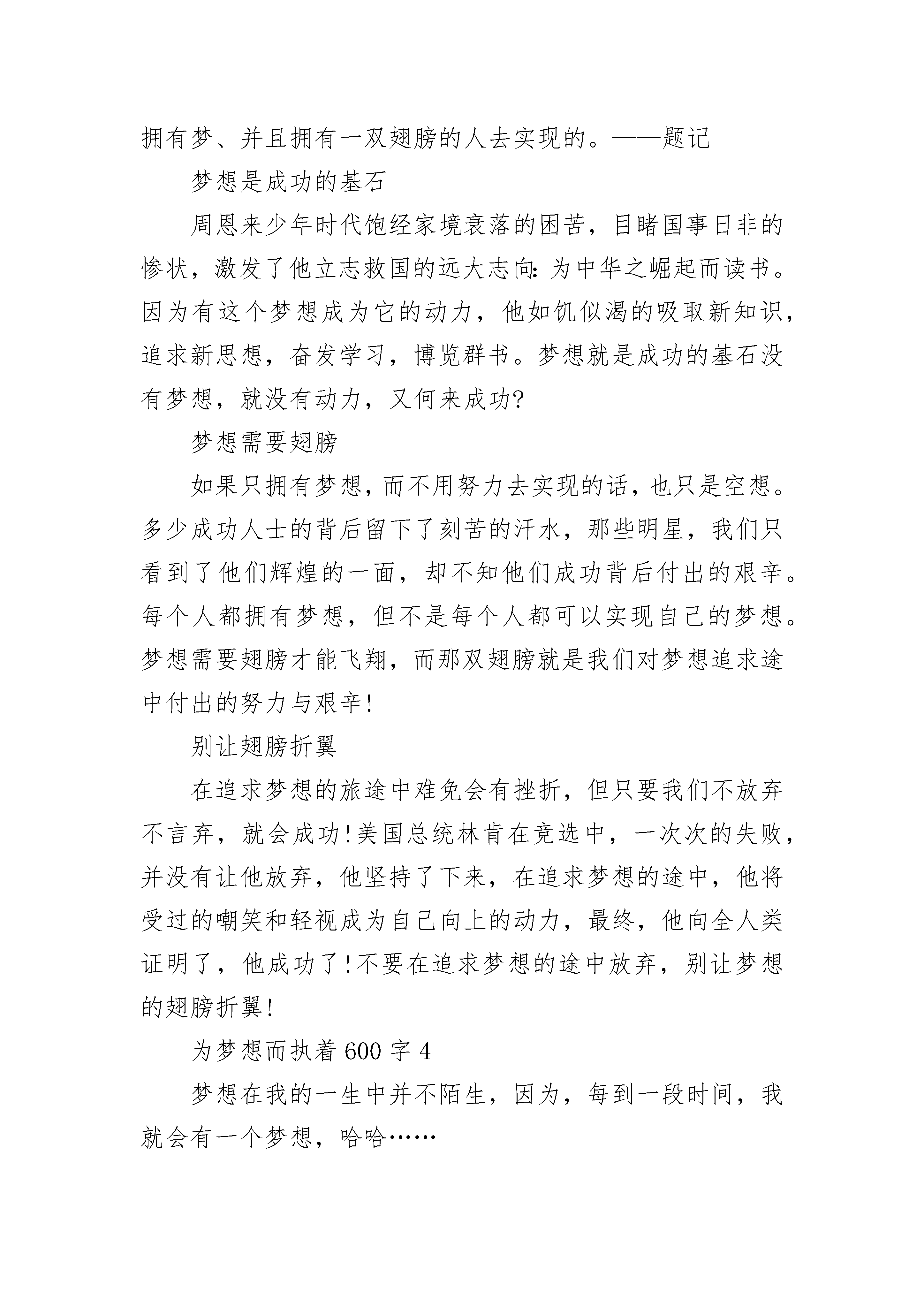 拥有梦、并且拥有一双翅膀的人去实现的。——题记

梦想是成功的基石

周恩来少年时代饱经家境衰落的困苦，目睹国事日非的惨状，激发了他立志救国的远大志向：为中华之崛起而读书。因为有这个梦想成为它的动力，他如饥似渴的吸取新知识，追求新思想，奋发学习，博览群书。梦想就是成功的基石没有梦想，就没有动力，又何来成功?

梦想需要翅膀

如果只拥有梦想，而不用努力去实现的话，也只是空想。多少成功人士的背后留下了刻苦的汗水，那些明星，我们只看到了他们辉煌的一面，却不知他们成功背后付出的艰辛。每个人都拥有梦想，但不是每个人都可以实现自己的梦想。梦想需要翅膀才能飞翔，而那双翅膀就是我们对梦想追求途中付出的努力与艰辛!

别让翅膀折翼

在追求梦想的旅途中难免会有挫折，但只要我们不放弃不言弃，就会成功!美国总统林肯在竞选中，一次次的失败，并没有让他放弃，他坚持了下来，在追求梦想的途中，他将受过的嘲笑和轻视成为自己向上的动力，最终，他向全人类证明了，他成功了!不要在追求梦想的途中放弃，别让梦想的翅膀折翼!

为梦想而执着 600 字 4

梦想在我的一生中并不陌生，因为，每到一段时间，我就会有一个梦想，哈哈……